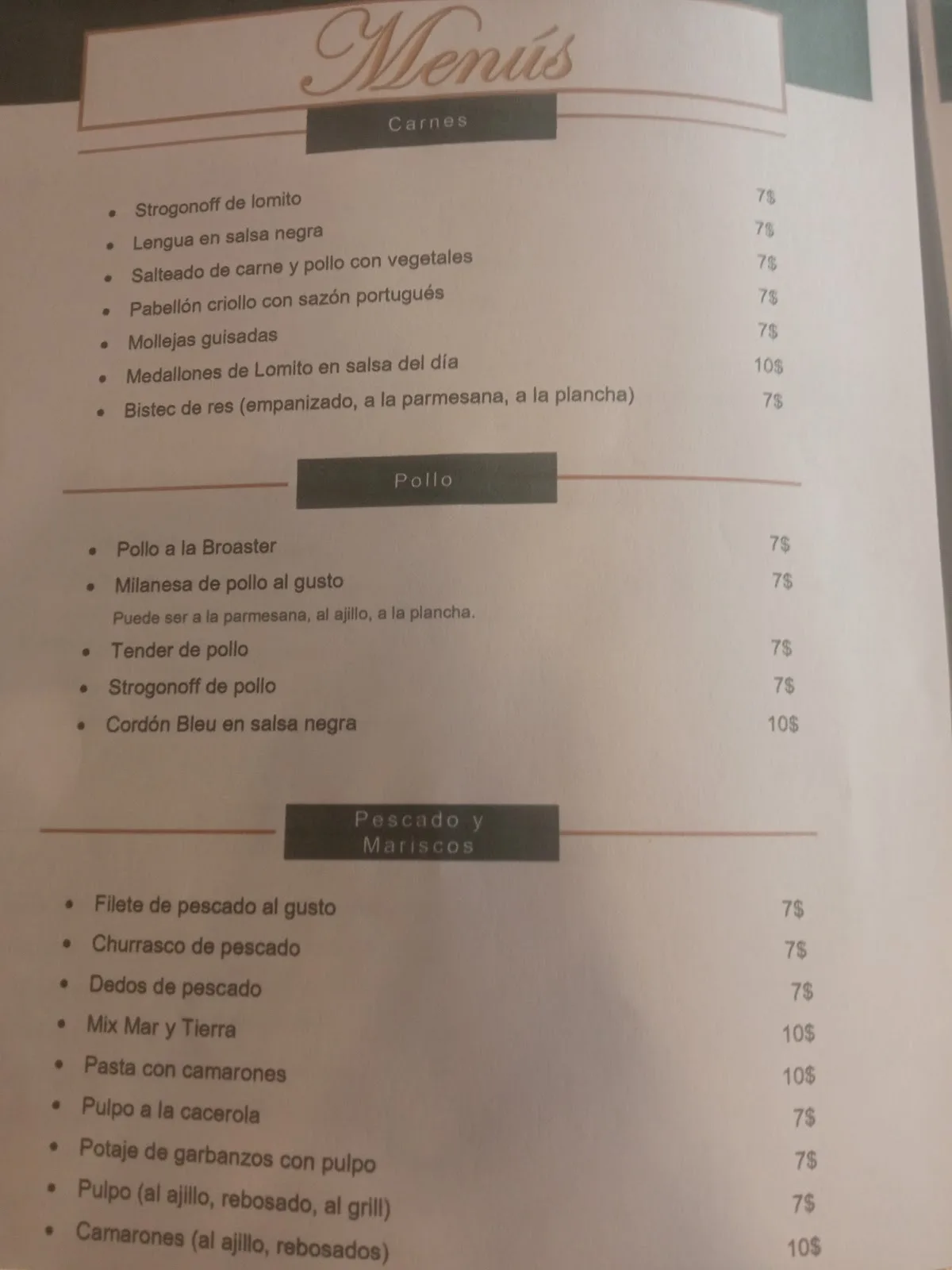 Menús

Carnes

- Strogonoff de lomito 7$
- Lengua en salsa negra 7$
- Salteado de carne y pollo con vegetales 7$
- Pabellón criollo con sazón portugués 7$
- Mollejas guisadas 7$
- Medallones de Lomito en salsa del día 10$
- Bistec de res (empanizado, a la parmesana, a la plancha) 7$

Pollo

- Pollo a la Broaster 7$
- Milanesa de pollo al gusto 7$

Puede ser a la parmesana, al ajillo, a la plancha.

- Tender de pollo 7$
- Strogonoff de pollo 7$
- Cordón Bleu en salsa negra 10$

Pescado y Mariscos

- Filete de pescado al gusto 7$
- Churrasco de pescado 7$
- Dedos de pescado 7$
- Mix Mar y Tierra 10$
- Pasta con camarones 10$
- Pulpo a la cacerola 7$
- Potaje de garbanzos con pulpo 7$
- Pulpo (al ajillo, rebosado, al grill) 7$
- Camarones (al ajillo, rebosados) 10$